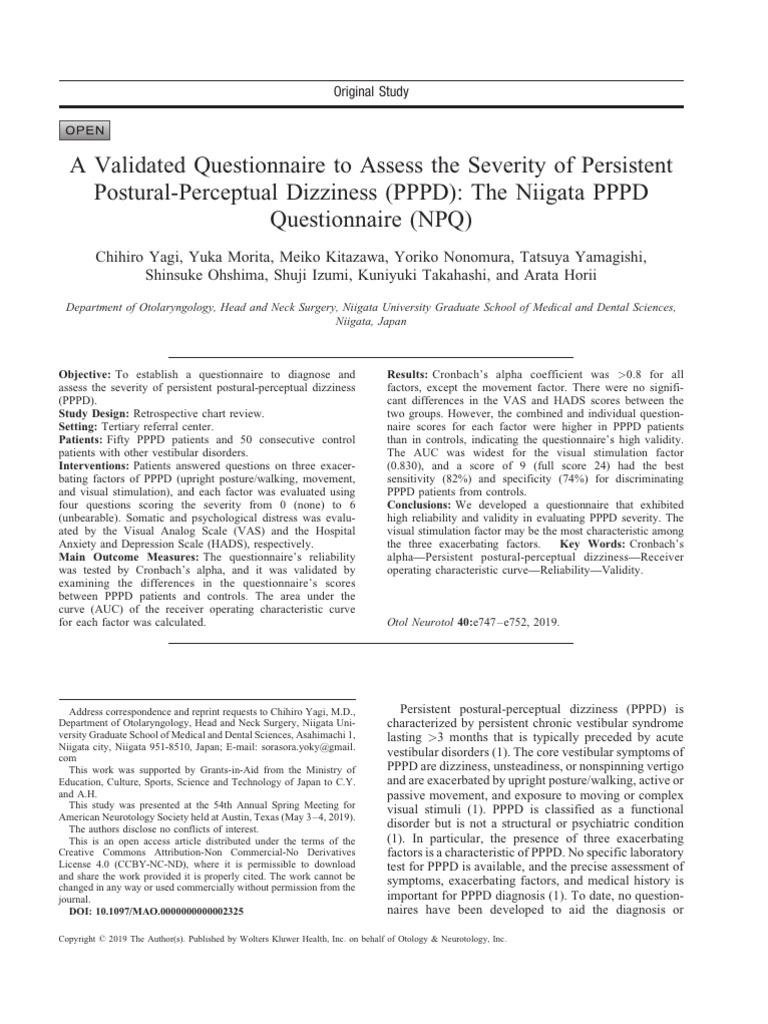 Original Study

OPEN

A Validated Questionnaire to Assess the Severity of Persistent Postural-Perceptual Dizziness (PPPD): The Niigata PPPD Questionnaire (NPQ)

Chihiro Yagi, Yuka Morita, Meiko Kitazawa, Yoriko Nonomura, Tatsuya Yamagishi, Shinsuke Ohshima, Shuji Izumi, Kuniyuki Takahashi, and Arata Horii

Department of Otolaryngology, Head and Neck Surgery, Niigata University Graduate School of Medical and Dental Sciences, Niigata, Japan

Objective: To establish a questionnaire to diagnose and assess the severity of persistent postural-perceptual dizziness (PPPD).
Study Design: Retrospective chart review.
Setting: Tertiary referral center.
Patients: Fifty PPPD patients and 50 consecutive control patients with other vestibular disorders.
Interventions: Patients answered questions on three exacerbating factors of PPPD (upright posture/walking, movement, and visual stimulation), and each factor was evaluated using four questions scoring the severity from 0 (none) to 6 (unbearable). Somatic and psychological distress was evaluated by the Visual Analog Scale (VAS) and the Hospital Anxiety and Depression Scale (HADS), respectively.
Main Outcome Measures: The questionnaire's reliability was tested by Cronbach's alpha, and it was validated by examining the differences in the questionnaire's scores between PPPD patients and controls. The area under the curve (AUC) of the receiver operating characteristic curve for each factor was calculated.

Results: Cronbach's alpha coefficient was >0.8 for all factors, except the movement factor. There were no significant differences in the VAS and HADS scores between the two groups. However, the combined and individual questionnaire scores for each factor were higher in PPPD patients than in controls, indicating the questionnaire's high validity. The AUC was widest for the visual stimulation factor (0.830), and a score of 9 (full score 24) had the best sensitivity (82%) and specificity (74%) for discriminating PPPD patients from controls.
Conclusions: We developed a questionnaire that exhibited high reliability and validity in evaluating PPPD severity. The visual stimulation factor may be the most characteristic among the three exacerbating factors. Key Words: Cronbach's alpha—Persistent postural-perceptual dizziness—Receiver operating characteristic curve—Reliability—Validity.

Otol Neurotol 40:e747–e752, 2019.

Address correspondence and reprint requests to Chihiro Yagi, M.D., Department of Otolaryngology, Head and Neck Surgery, Niigata University Graduate School of Medical and Dental Sciences, Asahimachi 1, Niigata city, Niigata 951-8510, Japan; E-mail: sorasora.yoky@gmail.com
This work was supported by Grants-in-Aid from the Ministry of Education, Culture, Sports, Science and Technology of Japan to C.Y. and A.H.
This study was presented at the 54th Annual Spring Meeting for American Neurotology Society held at Austin, Texas (May 3–4, 2019).
The authors disclose no conflicts of interest.
This is an open access article distributed under the terms of the Creative Commons Attribution-Non Commercial-No Derivatives License 4.0 (CCBY-NC-ND), where it is permissible to download and share the work provided it is properly cited. The work cannot be changed in any way or used commercially without permission from the journal.
DOI: 10.1097/MAO.0000000000002325

Persistent postural-perceptual dizziness (PPPD) is characterized by persistent chronic vestibular syndrome lasting >3 months that is typically preceded by acute vestibular disorders (1). The core vestibular symptoms of PPPD are dizziness, unsteadiness, or nonspinning vertigo and are exacerbated by upright posture/walking, active or passive movement, and exposure to moving or complex visual stimuli (1). PPPD is classified as a functional disorder but is not a structural or psychiatric condition (1). In particular, the presence of three exacerbating factors is a characteristic of PPPD. No specific laboratory test for PPPD is available, and the precise assessment of symptoms, exacerbating factors, and medical history is important for PPPD diagnosis (1). To date, no questionnaires have been developed to aid the diagnosis or

Copyright © 2019 The Author(s). Published by Wolters Kluwer Health, Inc. on behalf of Otology & Neurotology, Inc.